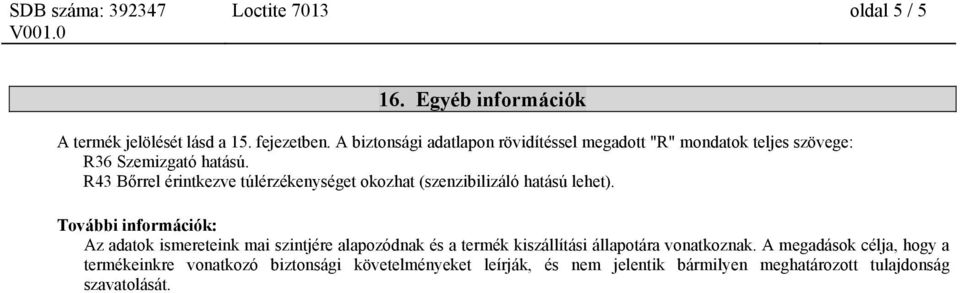 SDB száma: 392347 Loctite 7013 oldal 5 / 5
V001.0

16. Egyéb információk

A termék jelölését lásd a 15. fejezetben. A biztonsági adatlapon rövidítéssel megadott "R" mondatok teljes szövege:
R36 Szemizgató hatású.
R43 Bőrrel érintkezve túlérzékenységet okozhat (szenzibilizáló hatású lehet).

További információk:
Az adatok ismereteink mai szintjére alapozódnak és a termék kiszállítási állapotára vonatkoznak. A megadások célja, hogy a termékeinkre vonatkozó biztonsági követelményeket leírják, és nem jelentik bármilyen meghatározott tulajdonság szavatolását.